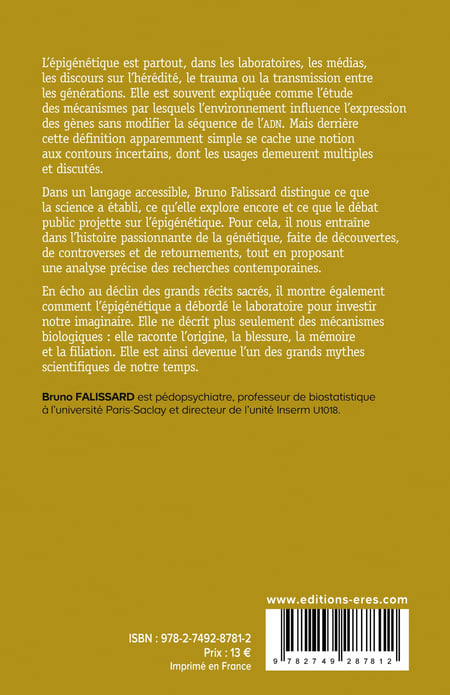 L'épigénétique est partout, dans les laboratoires, les médias, les discours sur l'hérédité, le trauma ou la transmission entre les générations. Elle est souvent expliquée comme l'étude des mécanismes par lesquels l'environnement influence l'expression des gènes sans modifier la séquence de l'ADN. Mais derrière cette définition apparemment simple se cache une notion aux contours incertains, dont les usages demeurent multiples et discutés.

Dans un langage accessible, Bruno Falissard distingue ce que la science a établi, ce qu'elle explore encore et ce que le débat public projette sur l'épigénétique. Pour cela, il nous entraîne dans l'histoire passionnante de la génétique, faite de découvertes, de controverses et de retournements, tout en proposant une analyse précise des recherches contemporaines.

En écho au déclin des grands récits sacrés, il montre également comment l'épigénétique a débordé le laboratoire pour investir notre imaginaire. Elle ne décrit plus seulement des mécanismes biologiques : elle raconte l'origine, la blessure, la mémoire et la filiation. Elle est ainsi devenue l'un des grands mythes scientifiques de notre temps.

Bruno FALISSARD est pédopsychiatre, professeur de biostatistique à l'université Paris-Saclay et directeur de l'unité Inserm U1018.

www.editions-eres.com

ISBN : 978-2-7492-8781-2
Prix : 13 €
Imprimé en France

9 782749 287812